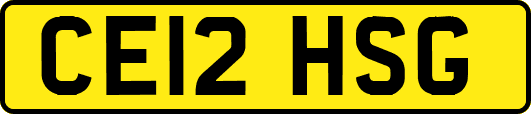 CE12 HSG